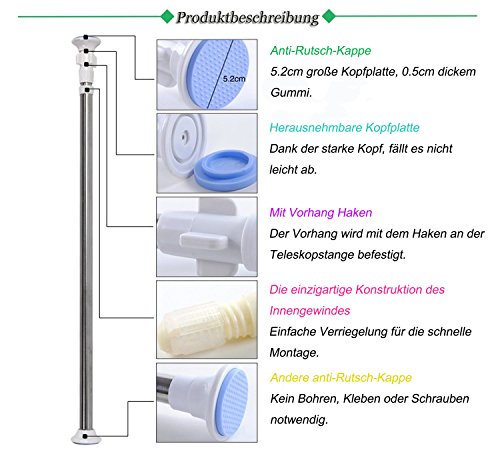 Produktbeschreibung

5.2cm

Anti-Rutsch-Kappe
5.2cm große Kopfplatte, 0.5cm dickem Gummi.

Herausnehmbare Kopfplatte
Dank der starke Kopf, fällt es nicht leicht ab.

Mit Vorhang Haken
Der Vorhang wird mit dem Haken an der Teleskopstange befestigt.

Die einzigartige Konstruktion des Innengewindes
Einfache Verriegelung für die schnelle Montage.

Andere anti-Rutsch-Kappe
Kein Bohren, Kleben oder Schrauben notwendig.